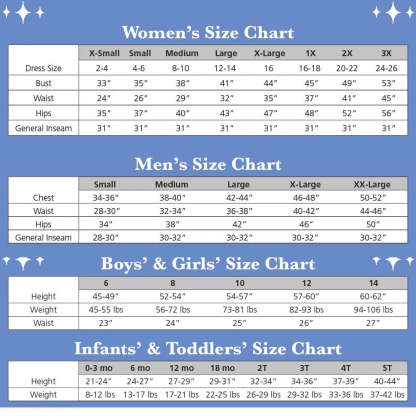 Women's Size Chart

| | X-Small | Small | Medium | Large | X-Large | 1X | 2X | 3X |
|---|---|---|---|---|---|---|---|---|
| Dress Size | 2-4 | 4-6 | 8-10 | 12-14 | 16 | 16-18 | 20-22 | 24-26 |
| Bust | 33" | 35" | 38" | 41" | 44" | 45" | 49" | 53" |
| Waist | 24" | 26" | 29" | 32" | 35" | 37" | 41" | 45" |
| Hips | 35" | 37" | 40" | 43" | 47" | 48" | 52" | 56" |
| General Inseam | 31" | 31" | 31" | 31" | 31" | 31" | 31" | 31" |

Men's Size Chart

| | Small | Medium | Large | X-Large | XX-Large |
|---|---|---|---|---|---|
| Chest | 34-36" | 38-40" | 42-44" | 46-48" | 50-52" |
| Waist | 28-30" | 32-34" | 36-38" | 40-42" | 44-46" |
| Hips | 34" | 38" | 42" | 46" | 50" |
| General Inseam | 28-30" | 30-32" | 30-32" | 30-32" | 30-32" |

Boys' & Girls' Size Chart

| | 6 | 8 | 10 | 12 | 14 |
|---|---|---|---|---|---|
| Height | 45-49" | 52-54" | 54-57" | 57-60" | 60-62" |
| Weight | 45-55 lbs | 56-72 lbs | 73-81 lbs | 82-93 lbs | 94-106 lbs |
| Waist | 23" | 24" | 25" | 26" | 27" |

Infants' & Toddlers' Size Chart

| | 0-3 mo | 6 mo | 12 mo | 18 mo | 2T | 3T | 4T | 5T |
|---|---|---|---|---|---|---|---|---|
| Height | 21-24" | 24-27" | 27-29" | 29-31" | 32-34" | 34-36" | 37-39" | 40-44" |
| Weight | 8-12 lbs | 13-17 lbs | 17-21 lbs | 22-25 lbs | 26-29 lbs | 29-32 lbs | 33-36 lbs | 37-42 lbs |